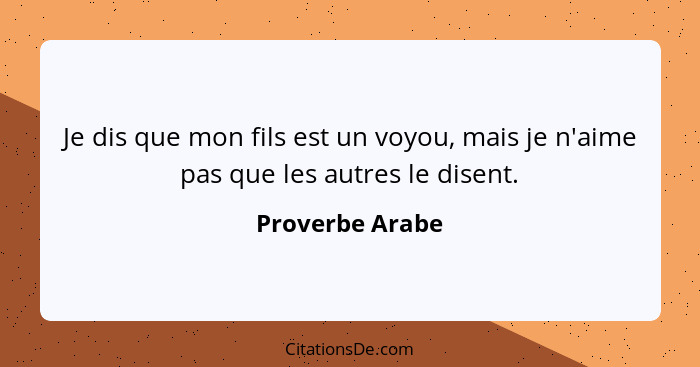 Je dis que mon fils est un voyou, mais je n'aime pas que les autres le disent.

Proverbe Arabe

CitationsDe.com